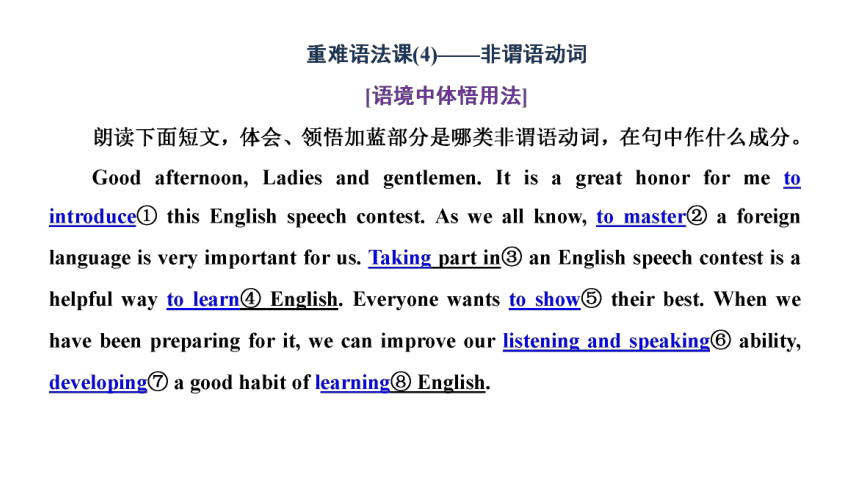 重难语法课(4)——非谓语动词

[语境中体悟用法]

朗读下面短文，体会、领悟加蓝部分是哪类非谓语动词，在句中作什么成分。

Good afternoon, Ladies and gentlemen. It is a great honor for me to introduce① this English speech contest. As we all know, to master② a foreign language is very important for us. Taking part in③ an English speech contest is a helpful way to learn④ English. Everyone wants to show⑤ their best. When we have been preparing for it, we can improve our listening and speaking⑥ ability, developing⑦ a good habit of learning⑧ English.